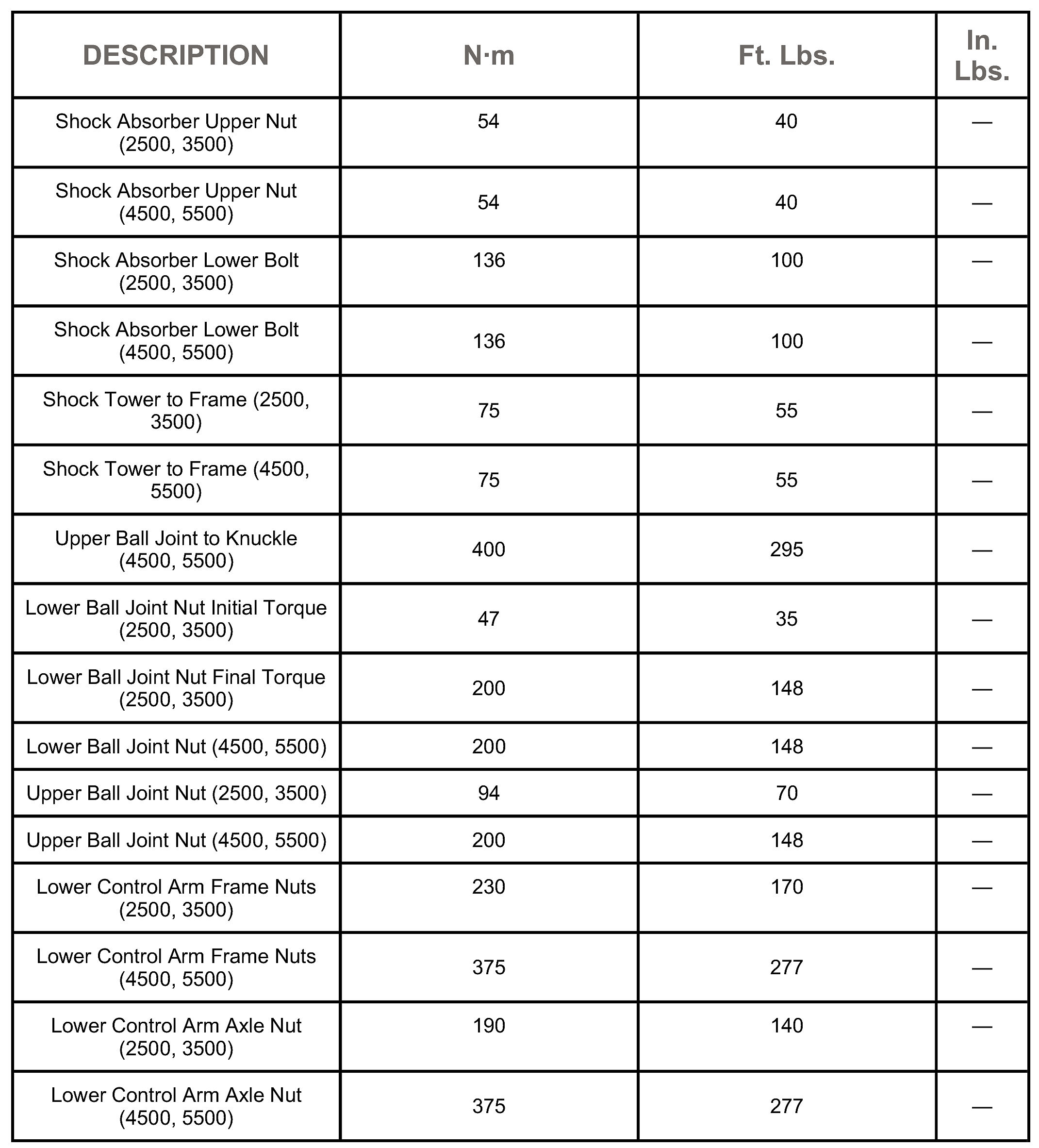 | DESCRIPTION | N·m | Ft. Lbs. | In. Lbs. |
|---|---|---|---|
| Shock Absorber Upper Nut (2500, 3500) | 54 | 40 | — |
| Shock Absorber Upper Nut (4500, 5500) | 54 | 40 | — |
| Shock Absorber Lower Bolt (2500, 3500) | 136 | 100 | — |
| Shock Absorber Lower Bolt (4500, 5500) | 136 | 100 | — |
| Shock Tower to Frame (2500, 3500) | 75 | 55 | — |
| Shock Tower to Frame (4500, 5500) | 75 | 55 | — |
| Upper Ball Joint to Knuckle (4500, 5500) | 400 | 295 | — |
| Lower Ball Joint Nut Initial Torque (2500, 3500) | 47 | 35 | — |
| Lower Ball Joint Nut Final Torque (2500, 3500) | 200 | 148 | — |
| Lower Ball Joint Nut (4500, 5500) | 200 | 148 | — |
| Upper Ball Joint Nut (2500, 3500) | 94 | 70 | — |
| Upper Ball Joint Nut (4500, 5500) | 200 | 148 | — |
| Lower Control Arm Frame Nuts (2500, 3500) | 230 | 170 | — |
| Lower Control Arm Frame Nuts (4500, 5500) | 375 | 277 | — |
| Lower Control Arm Axle Nut (2500, 3500) | 190 | 140 | — |
| Lower Control Arm Axle Nut (4500, 5500) | 375 | 277 | — |